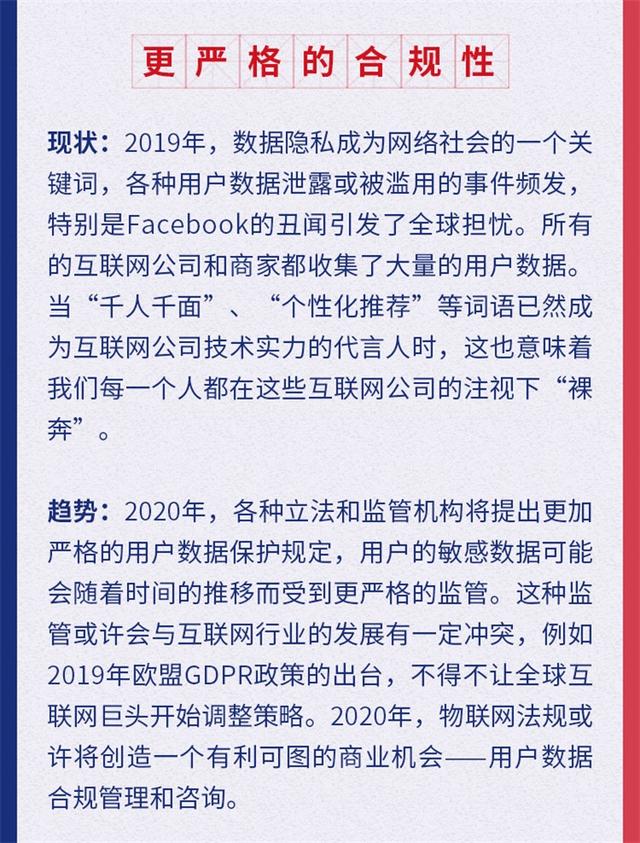 更严格的合规性

现状：2019年，数据隐私成为网络社会的一个关键词，各种用户数据泄露或被滥用的事件频发，特别是Facebook的丑闻引发了全球担忧。所有的互联网公司和商家都收集了大量的用户数据。当“千人千面”、“个性化推荐”等词语已然成为互联网公司技术实力的代言人时，这也意味着我们每一个人都在这些互联网公司的注视下“裸奔”。

趋势：2020年，各种立法和监管机构将提出更加严格的用户数据保护规定，用户的敏感数据可能会随着时间的推移而受到更严格的监管。这种监管或许会与互联网行业的发展有一定冲突，例如2019年欧盟GDPR政策的出台，不得不让全球互联网巨头开始调整策略。2020年，物联网法规或许将创造一个有利可图的商业机会——用户数据合规管理和咨询。